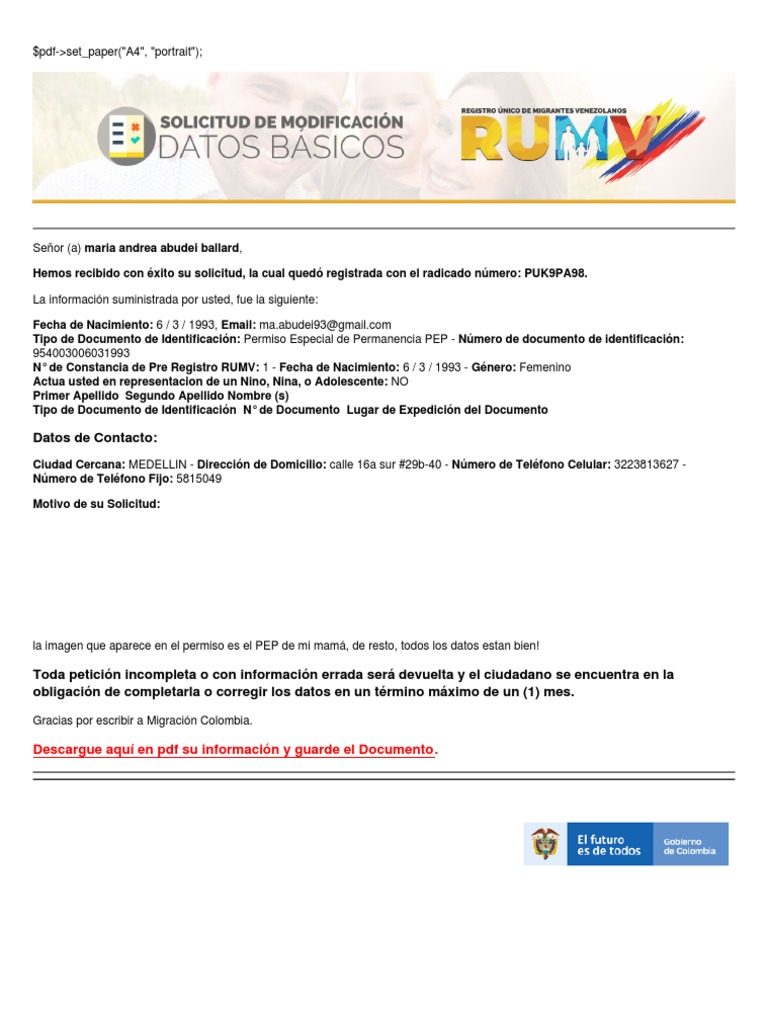 $pdf->set_paper("A4", "portrait");

SOLICITUD DE MODIFICACIÓN DATOS BÁSICOS

REGISTRO ÚNICO DE MIGRANTES VENEZOLANOS RUMV

Señor (a) maria andrea abudei ballard,

Hemos recibido con éxito su solicitud, la cual quedó registrada con el radicado número: PUK9PA98.

La información suministrada por usted, fue la siguiente:

Fecha de Nacimiento: 6 / 3 / 1993, Email: ma.abudei93@gmail.com
Tipo de Documento de Identificación: Permiso Especial de Permanencia PEP - Número de documento de identificación: 954003006031993
N° de Constancia de Pre Registro RUMV: 1 - Fecha de Nacimiento: 6 / 3 / 1993 - Género: Femenino
Actua usted en representacion de un Nino, Nina, o Adolescente: NO
Primer Apellido Segundo Apellido Nombre (s)
Tipo de Documento de Identificación N° de Documento Lugar de Expedición del Documento

Datos de Contacto:

Ciudad Cercana: MEDELLIN - Dirección de Domicilio: calle 16a sur #29b-40 - Número de Teléfono Celular: 3223813627 - Número de Teléfono Fijo: 5815049

Motivo de su Solicitud:

la imagen que aparece en el permiso es el PEP de mi mamá, de resto, todos los datos estan bien!

Toda petición incompleta o con información errada será devuelta y el ciudadano se encuentra en la obligación de completarla o corregir los datos en un término máximo de un (1) mes.

Gracias por escribir a Migración Colombia.

Descargue aquí en pdf su información y guarde el Documento.

El futuro es de todos
Gobierno de Colombia